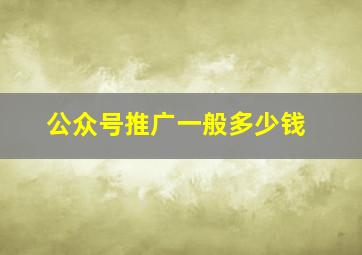 公众号推广一般多少钱